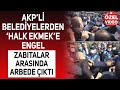 AKP'Lİ BELEDİYELERDEN 'HALK EKMEK'E ENGEL

ZABITALAR ARASINDA ARBEDE ÇIKTI

ÖZEL VİDEO